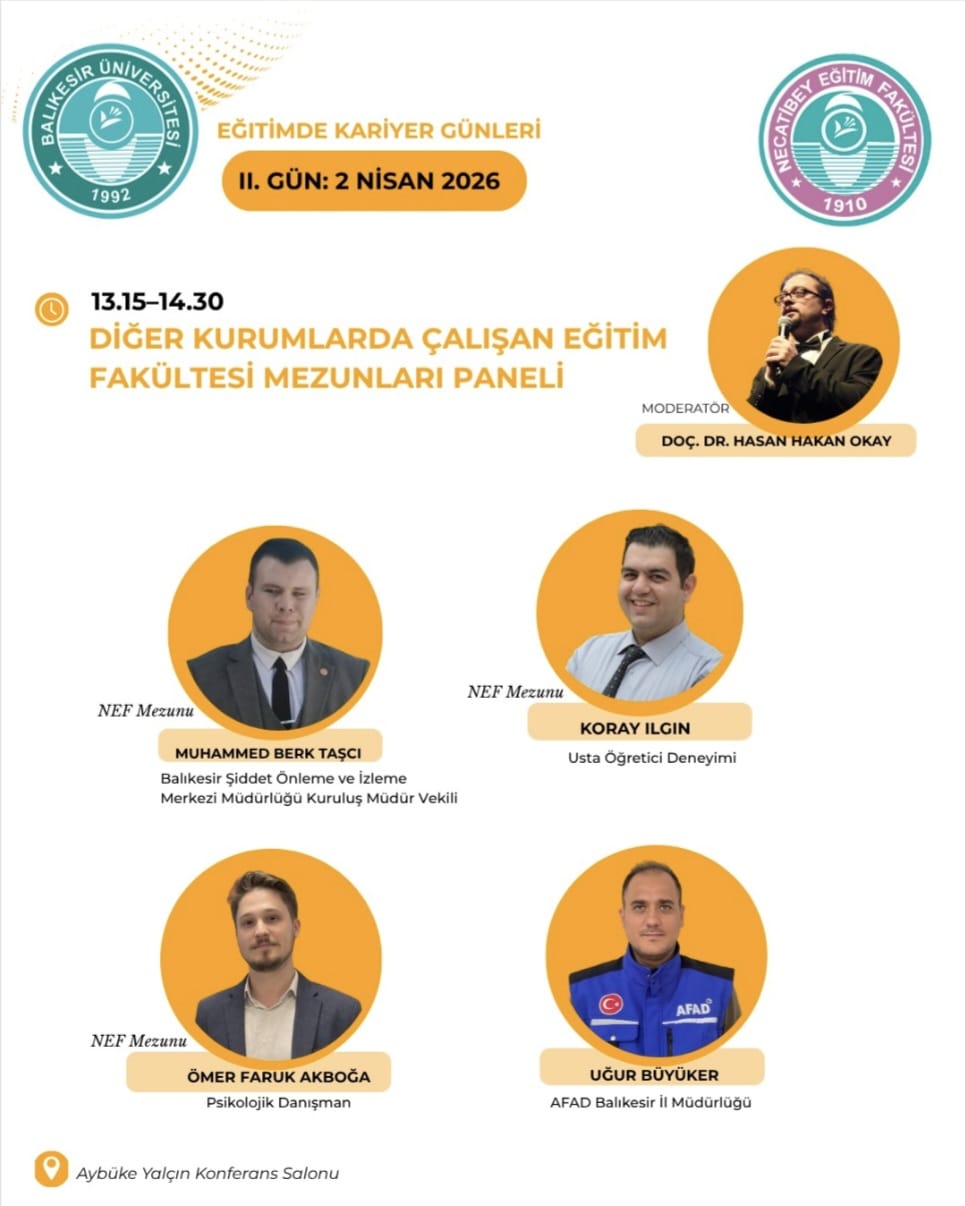 BALIKESİR ÜNİVERSİTESİ
1992

EĞİTİMDE KARİYER GÜNLERİ

II. GÜN: 2 NİSAN 2026

NECATİBEY EĞİTİM FAKÜLTESİ
1910

13.15–14.30
DİĞER KURUMLARDA ÇALIŞAN EĞİTİM FAKÜLTESİ MEZUNLARI PANELİ

MODERATÖR
DOÇ. DR. HASAN HAKAN OKAY

NEF Mezunu
MUHAMMED BERK TAŞCI
Balıkesir Şiddet Önleme ve İzleme Merkezi Müdürlüğü Kuruluş Müdür Vekili

NEF Mezunu
KORAY ILGIN
Usta Öğretici Deneyimi

NEF Mezunu
ÖMER FARUK AKBOĞA
Psikolojik Danışman

AFAD

UĞUR BÜYÜKER
AFAD Balıkesir İl Müdürlüğü

Aybüke Yalçın Konferans Salonu